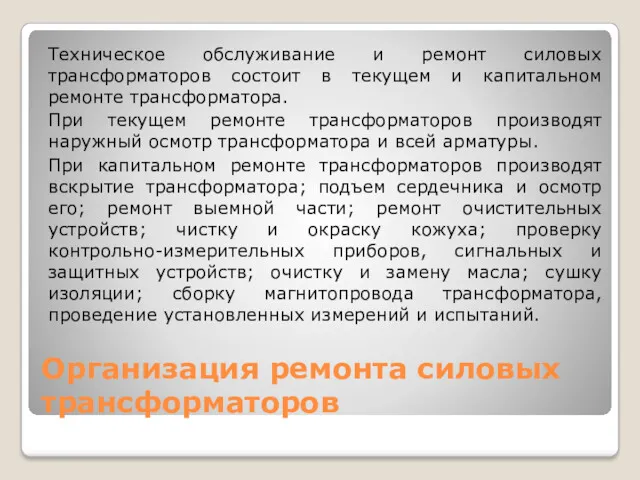 Техническое обслуживание и ремонт силовых трансформаторов состоит в текущем и капитальном ремонте трансформатора.

При текущем ремонте трансформаторов производят наружный осмотр трансформатора и всей арматуры.

При капитальном ремонте трансформаторов производят вскрытие трансформатора; подъем сердечника и осмотр его; ремонт выемной части; ремонт очистительных устройств; чистку и окраску кожуха; проверку контрольно-измерительных приборов, сигнальных и защитных устройств; очистку и замену масла; сушку изоляции; сборку магнитопровода трансформатора, проведение установленных измерений и испытаний.

Организация ремонта силовых трансформаторов